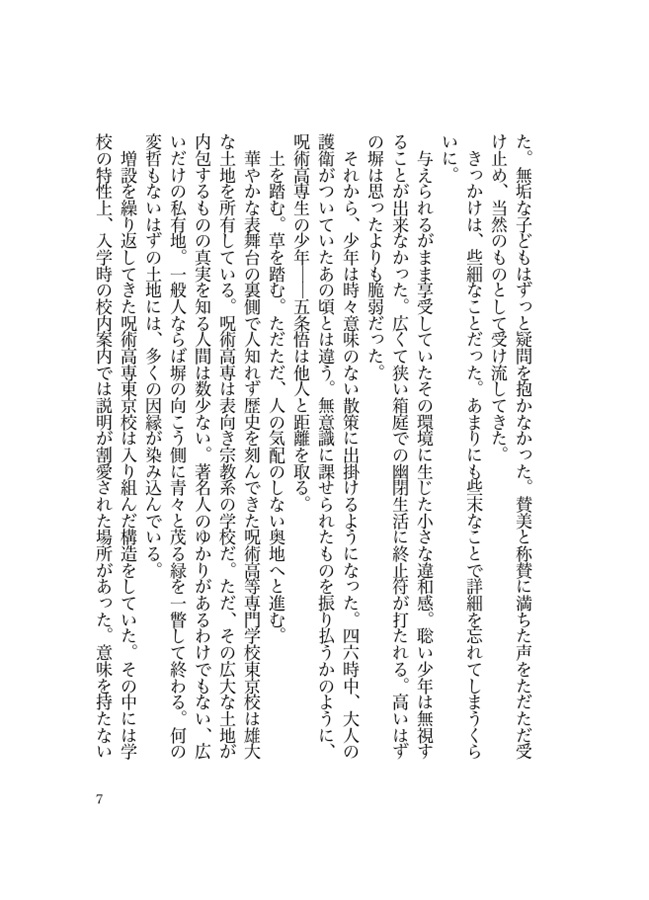 た。無垢な子どもはずっと疑問を抱かなかった。賛美と称賛に満ちた声をただただ受け止め、当然のものとして受け流してきた。

きっかけは、些細なことだった。あまりにも些末なことで詳細を忘れてしまうくらいに。

与えられるがまま享受していたその環境に生じた小さな違和感。聡い少年は無視することが出来なかった。広くて狭い箱庭での幽閉生活に終止符が打たれる。高いはずの塀は思ったよりも脆弱だった。

それから、少年は時々意味のない散策に出掛けるようになった。四六時中、大人の護衛がついていたあの頃とは違う。無意識に課せられたものを振り払うかのように、呪術高専生の少年――五条悟は他人と距離を取る。

土を踏む。草を踏む。ただただ、人の気配のしない奥地へと進む。

華やかな表舞台の裏側で人知れず歴史を刻んできた呪術高等専門学校東京校は雄大な土地を所有している。呪術高専は表向き宗教系の学校だ。ただ、その広大な土地が内包するものの真実を知る人間は数少ない。著名人のゆかりがあるわけでもない、広いだけの私有地。一般人ならば塀の向こう側に青々と茂る緑を一瞥して終わる。何の変哲もないはずの土地には、多くの因縁が染み込んでいる。

増設を繰り返してきた呪術高専東京校は入り組んだ構造をしていた。その中には学校の特性上、入学時の校内案内では説明が割愛された場所があった。意味を持たない

7